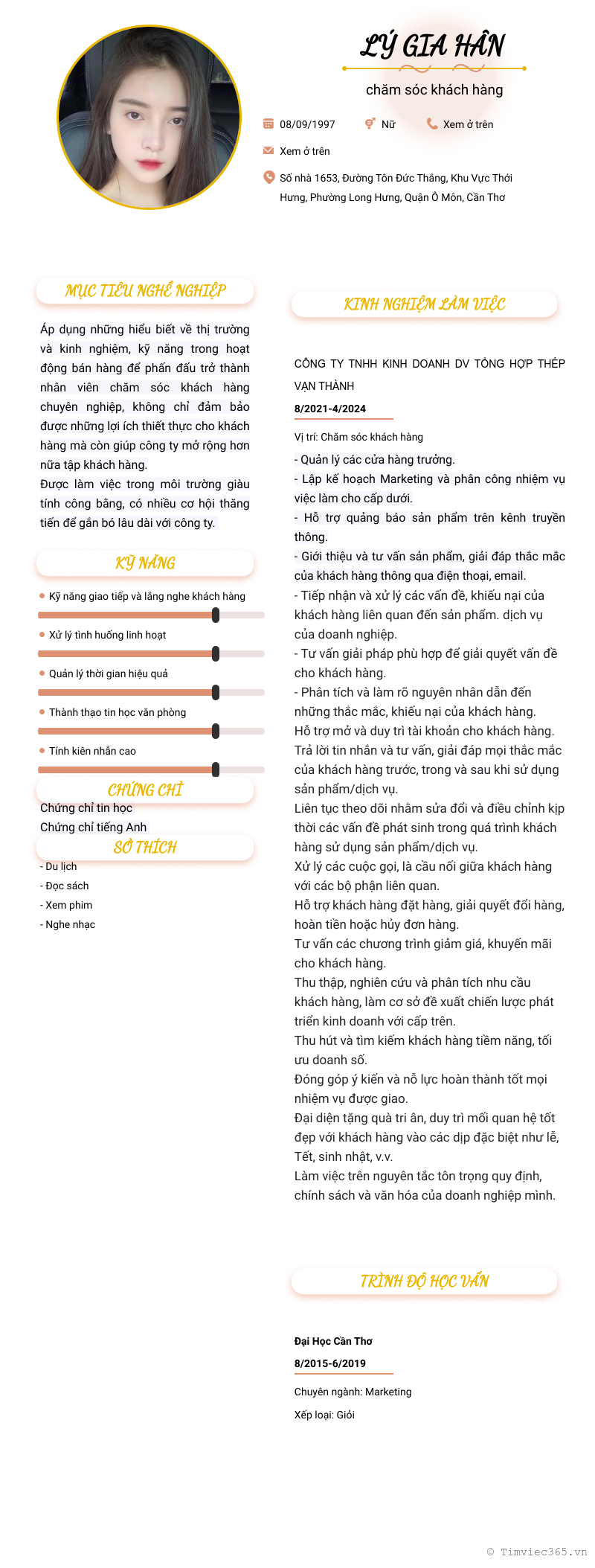 LÝ GIA HÂN

chăm sóc khách hàng

08/09/1997 Nữ Xem ở trên

Xem ở trên

Số nhà 1653, Đường Tôn Đức Thắng, Khu Vực Thới Hưng, Phường Long Hưng, Quận Ô Môn, Cần Thơ

MỤC TIÊU NGHỀ NGHIỆP

Áp dụng những hiểu biết về thị trường và kinh nghiệm, kỹ năng trong hoạt động bán hàng để phấn đấu trở thành nhân viên chăm sóc khách hàng chuyên nghiệp, không chỉ đảm bảo được những lợi ích thiết thực cho khách hàng mà còn giúp công ty mở rộng hơn nữa tập khách hàng.
Được làm việc trong môi trường giàu tính công bằng, có nhiều cơ hội thăng tiến để gắn bó lâu dài với công ty.

KỸ NĂNG

Kỹ năng giao tiếp và lắng nghe khách hàng

Xử lý tình huống linh hoạt

Quản lý thời gian hiệu quả

Thành thạo tin học văn phòng

Tính kiên nhẫn cao

CHỨNG CHỈ

Chứng chỉ tin học
Chứng chỉ tiếng Anh

SỞ THÍCH

- Du lịch
- Đọc sách
- Xem phim
- Nghe nhạc

KINH NGHIỆM LÀM VIỆC

CÔNG TY TNHH KINH DOANH DV TỔNG HỢP THÉP VẠN THÀNH

8/2021-4/2024

Vị trí: Chăm sóc khách hàng

- Quản lý các cửa hàng trưởng.
- Lập kế hoạch Marketing và phân công nhiệm vụ việc làm cho cấp dưới.
- Hỗ trợ quảng báo sản phẩm trên kênh truyền thông.
- Giới thiệu và tư vấn sản phẩm, giải đáp thắc mắc của khách hàng thông qua điện thoại, email.
- Tiếp nhận và xử lý các vấn đề, khiếu nại của khách hàng liên quan đến sản phẩm. dịch vụ của doanh nghiệp.
- Tư vấn giải pháp phù hợp để giải quyết vấn đề cho khách hàng.
- Phân tích và làm rõ nguyên nhân dẫn đến những thắc mắc, khiếu nại của khách hàng.
Hỗ trợ mở và duy trì tài khoản cho khách hàng.
Trả lời tin nhắn và tư vấn, giải đáp mọi thắc mắc của khách hàng trước, trong và sau khi sử dụng sản phẩm/dịch vụ.
Liên tục theo dõi nhằm sửa đổi và điều chỉnh kịp thời các vấn đề phát sinh trong quá trình khách hàng sử dụng sản phẩm/dịch vụ.
Xử lý các cuộc gọi, là cầu nối giữa khách hàng với các bộ phận liên quan.
Hỗ trợ khách hàng đặt hàng, giải quyết đổi hàng, hoàn tiền hoặc hủy đơn hàng.
Tư vấn các chương trình giảm giá, khuyến mãi cho khách hàng.
Thu thập, nghiên cứu và phân tích nhu cầu khách hàng, làm cơ sở đề xuất chiến lược phát triển kinh doanh với cấp trên.
Thu hút và tìm kiếm khách hàng tiềm năng, tối ưu doanh số.
Đóng góp ý kiến và nỗ lực hoàn thành tốt mọi nhiệm vụ được giao.
Đại diện tặng quà tri ân, duy trì mối quan hệ tốt đẹp với khách hàng vào các dịp đặc biệt như lễ, Tết, sinh nhật, v.v.
Làm việc trên nguyên tắc tôn trọng quy định, chính sách và văn hóa của doanh nghiệp mình.

TRÌNH ĐỘ HỌC VẤN

Đại Học Cần Thơ

8/2015-6/2019

Chuyên ngành: Marketing

Xếp loại: Giỏi

© Timviec365.vn